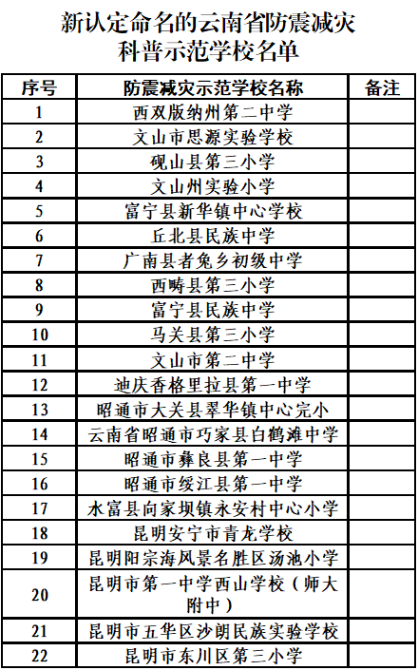 新认定命名的云南省防震减灾科普示范学校名单

| 序号 | 防震减灾示范学校名称 | 备注 |
|---|---|---|
| 1 | 西双版纳州第二中学 | |
| 2 | 文山市思源实验学校 | |
| 3 | 砚山县第三小学 | |
| 4 | 文山州实验小学 | |
| 5 | 富宁县新华镇中心学校 | |
| 6 | 丘北县民族中学 | |
| 7 | 广南县者兔乡初级中学 | |
| 8 | 西畴县第三小学 | |
| 9 | 富宁县民族中学 | |
| 10 | 马关县第三小学 | |
| 11 | 文山市第二中学 | |
| 12 | 迪庆香格里拉县第一中学 | |
| 13 | 昭通市大关县翠华镇中心完小 | |
| 14 | 云南省昭通市巧家县白鹤滩中学 | |
| 15 | 昭通市彝良县第一中学 | |
| 16 | 昭通市绥江县第一中学 | |
| 17 | 水富县向家坝镇永安村中心小学 | |
| 18 | 昆明安宁市青龙学校 | |
| 19 | 昆明阳宗海风景名胜区汤池小学 | |
| 20 | 昆明市第一中学西山学校（师大附中） | |
| 21 | 昆明市五华区沙朗民族实验学校 | |
| 22 | 昆明市东川区第三小学 | |